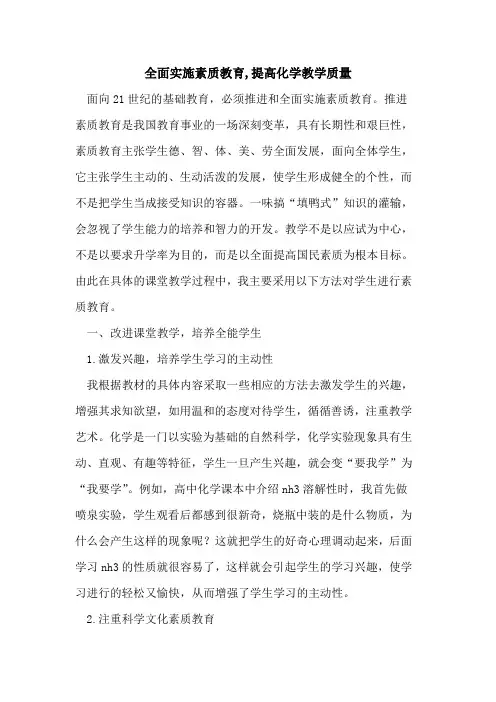 全面实施素质教育,提高化学教学质量

面向21世纪的基础教育，必须推进和全面实施素质教育。推进素质教育是我国教育事业的一场深刻变革，具有长期性和艰巨性，素质教育主张学生德、智、体、美、劳全面发展，面向全体学生，它主张学生主动的、生动活泼的发展，使学生形成健全的个性，而不是把学生当成接受知识的容器。一味搞“填鸭式”知识的灌输，会忽视了学生能力的培养和智力的开发。教学不是以应试为中心，不是以要求升学率为目的，而是以全面提高国民素质为根本目标。由此在具体的课堂教学过程中，我主要采用以下方法对学生进行素质教育。

一、改进课堂教学，培养全能学生

1.激发兴趣，培养学生学习的主动性

我根据教材的具体内容采取一些相应的方法去激发学生的兴趣，增强其求知欲望，如用温和的态度对待学生，循循善诱，注重教学艺术。化学是一门以实验为基础的自然科学，化学实验现象具有生动、直观、有趣等特征，学生一旦产生兴趣，就会变“要我学”为“我要学”。例如，高中化学课本中介绍nh3溶解性时，我首先做喷泉实验，学生观看后都感到很新奇，烧瓶中装的是什么物质，为什么会产生这样的现象呢？这就把学生的好奇心理调动起来，后面学习nh3的性质就很容易了，这样就会引起学生的学习兴趣，使学习进行的轻松又愉快，从而增强了学生学习的主动性。

2.注重科学文化素质教育